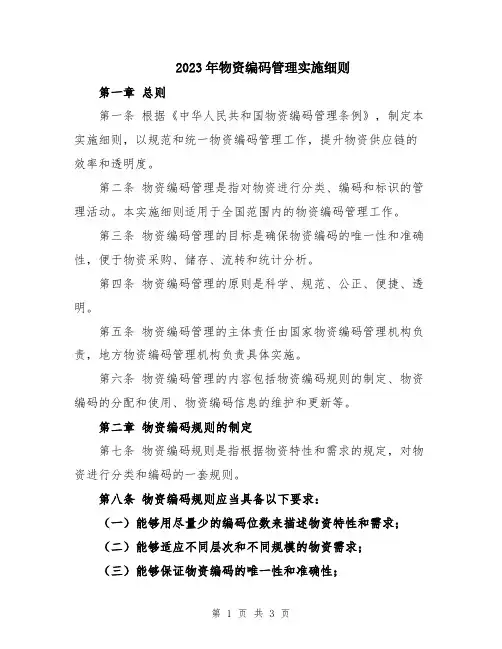 2023年物资编码管理实施细则

第一章 总则

第一条 根据《中华人民共和国物资编码管理条例》，制定本实施细则，以规范和统一物资编码管理工作，提升物资供应链的效率和透明度。

第二条 物资编码管理是指对物资进行分类、编码和标识的管理活动。本实施细则适用于全国范围内的物资编码管理工作。

第三条 物资编码管理的目标是确保物资编码的唯一性和准确性，便于物资采购、储存、流转和统计分析。

第四条 物资编码管理的原则是科学、规范、公正、便捷、透明。

第五条 物资编码管理的主体责任由国家物资编码管理机构负责，地方物资编码管理机构负责具体实施。

第六条 物资编码管理的内容包括物资编码规则的制定、物资编码的分配和使用、物资编码信息的维护和更新等。

第二章 物资编码规则的制定

第七条 物资编码规则是指根据物资特性和需求的规定，对物资进行分类和编码的一套规则。

第八条 物资编码规则应当具备以下要求：

（一）能够用尽量少的编码位数来描述物资特性和需求；

（二）能够适应不同层次和不同规模的物资需求；

（三）能够保证物资编码的唯一性和准确性；

第 1 页 共 3 页